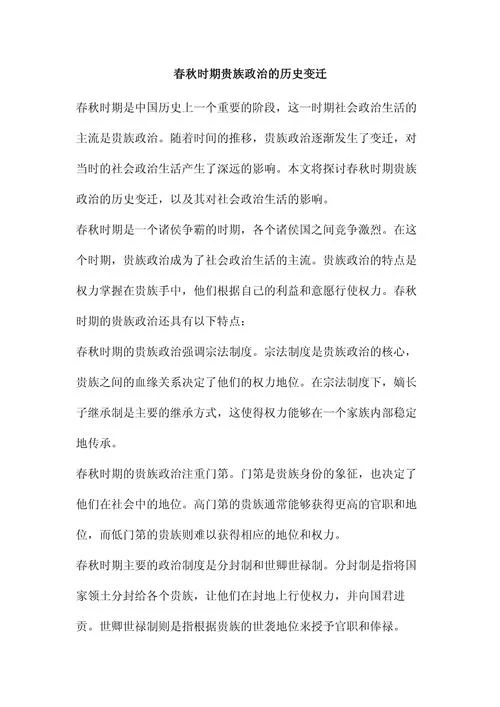 春秋时期贵族政治的历史变迁

春秋时期是中国历史上一个重要的阶段，这一时期社会政治生活的主流是贵族政治。随着时间的推移，贵族政治逐渐发生了变迁，对当时的社会政治生活产生了深远的影响。本文将探讨春秋时期贵族政治的历史变迁，以及其对社会政治生活的影响。

春秋时期是一个诸侯争霸的时期，各个诸侯国之间竞争激烈。在这个时期，贵族政治成为了社会政治生活的主流。贵族政治的特点是权力掌握在贵族手中，他们根据自己的利益和意愿行使权力。春秋时期的贵族政治还具有以下特点：

春秋时期的贵族政治强调宗法制度。宗法制度是贵族政治的核心，贵族之间的血缘关系决定了他们的权力地位。在宗法制度下，嫡长子继承制是主要的继承方式，这使得权力能够在一个家族内部稳定地传承。

春秋时期的贵族政治注重门第。门第是贵族身份的象征，也决定了他们在社会中的地位。高门第的贵族通常能够获得更高的官职和地位，而低门第的贵族则难以获得相应的地位和权力。

春秋时期主要的政治制度是分封制和世卿世禄制。分封制是指将国家领土分封给各个贵族，让他们在封地上行使权力，并向国君进贡。世卿世禄制则是指根据贵族的世袭地位来授予官职和俸禄。